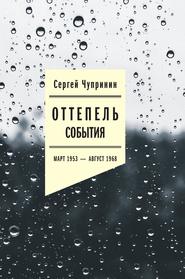 Сергей Чупринин

ОТТЕПЕЛЬ
СОБЫТИЯ

МАРТ 1953 — АВГУСТ 1968